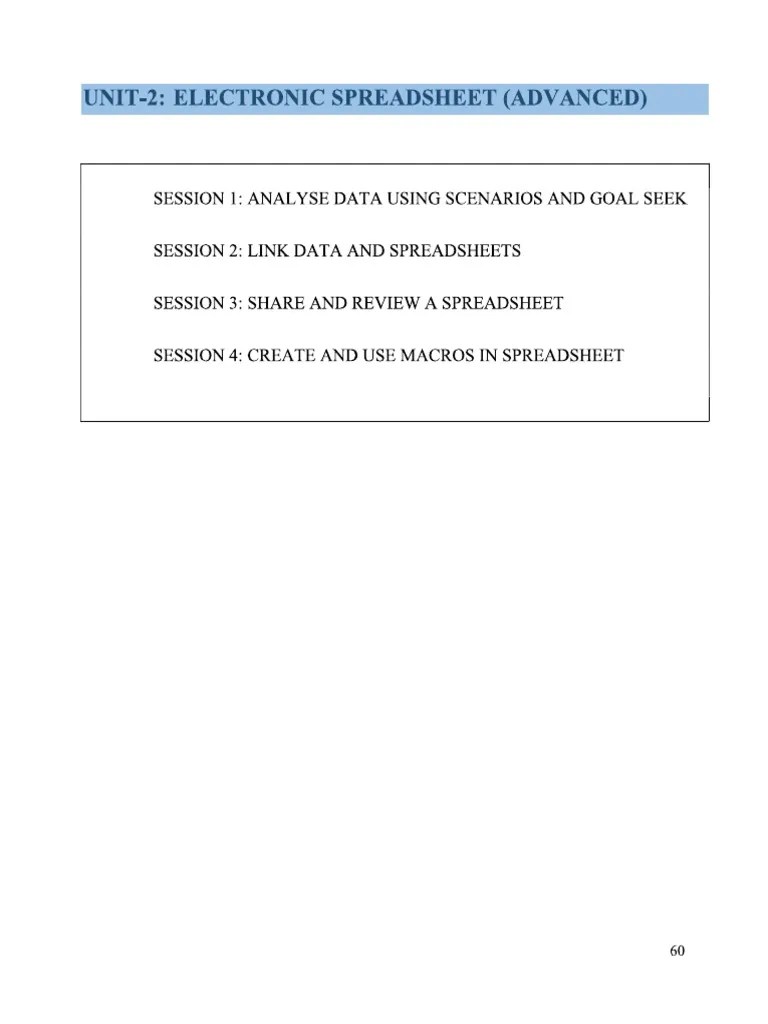 UNIT-2: ELECTRONIC SPREADSHEET (ADVANCED)

SESSION 1: ANALYSE DATA USING SCENARIOS AND GOAL SEEK

SESSION 2: LINK DATA AND SPREADSHEETS

SESSION 3: SHARE AND REVIEW A SPREADSHEET

SESSION 4: CREATE AND USE MACROS IN SPREADSHEET

60